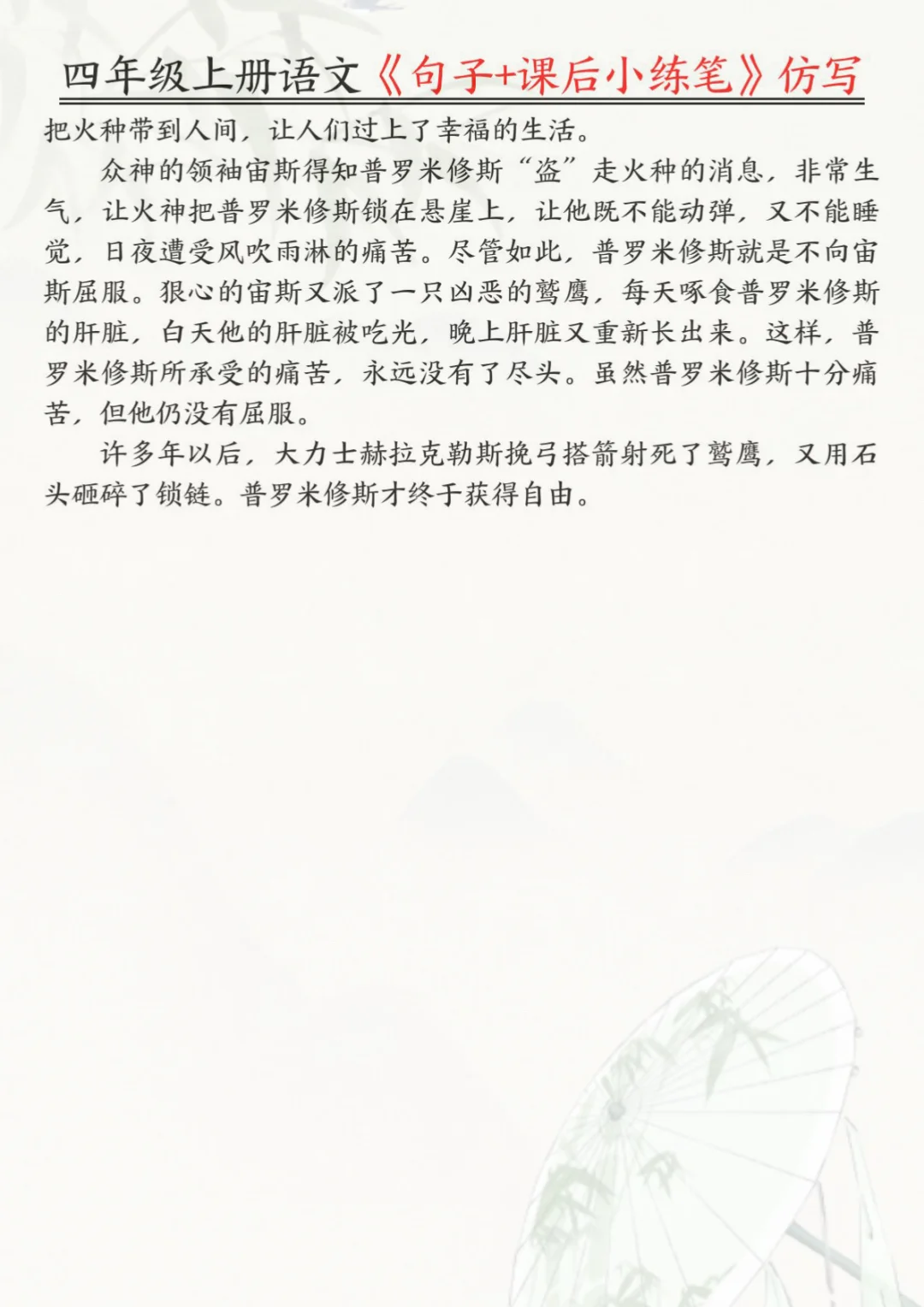 四年级上册语文《句子+课后小练笔》仿写

把火种带到人间，让人们过上了幸福的生活。

众神的领袖宙斯得知普罗米修斯“盗”走火种的消息，非常生气，让火神把普罗米修斯锁在悬崖上，让他既不能动弹，又不能睡觉，日夜遭受风吹雨淋的痛苦。尽管如此，普罗米修斯就是不向宙斯屈服。狠心的宙斯又派了一只凶恶的鹫鹰，每天啄食普罗米修斯的肝脏，白天他的肝脏被吃光，晚上肝脏又重新长出来。这样，普罗米修斯所承受的痛苦，永远没有了尽头。虽然普罗米修斯十分痛苦，但他仍没有屈服。

许多年以后，大力士赫拉克勒斯挽弓搭箭射死了鹫鹰，又用石头砸碎了锁链。普罗米修斯才终于获得自由。